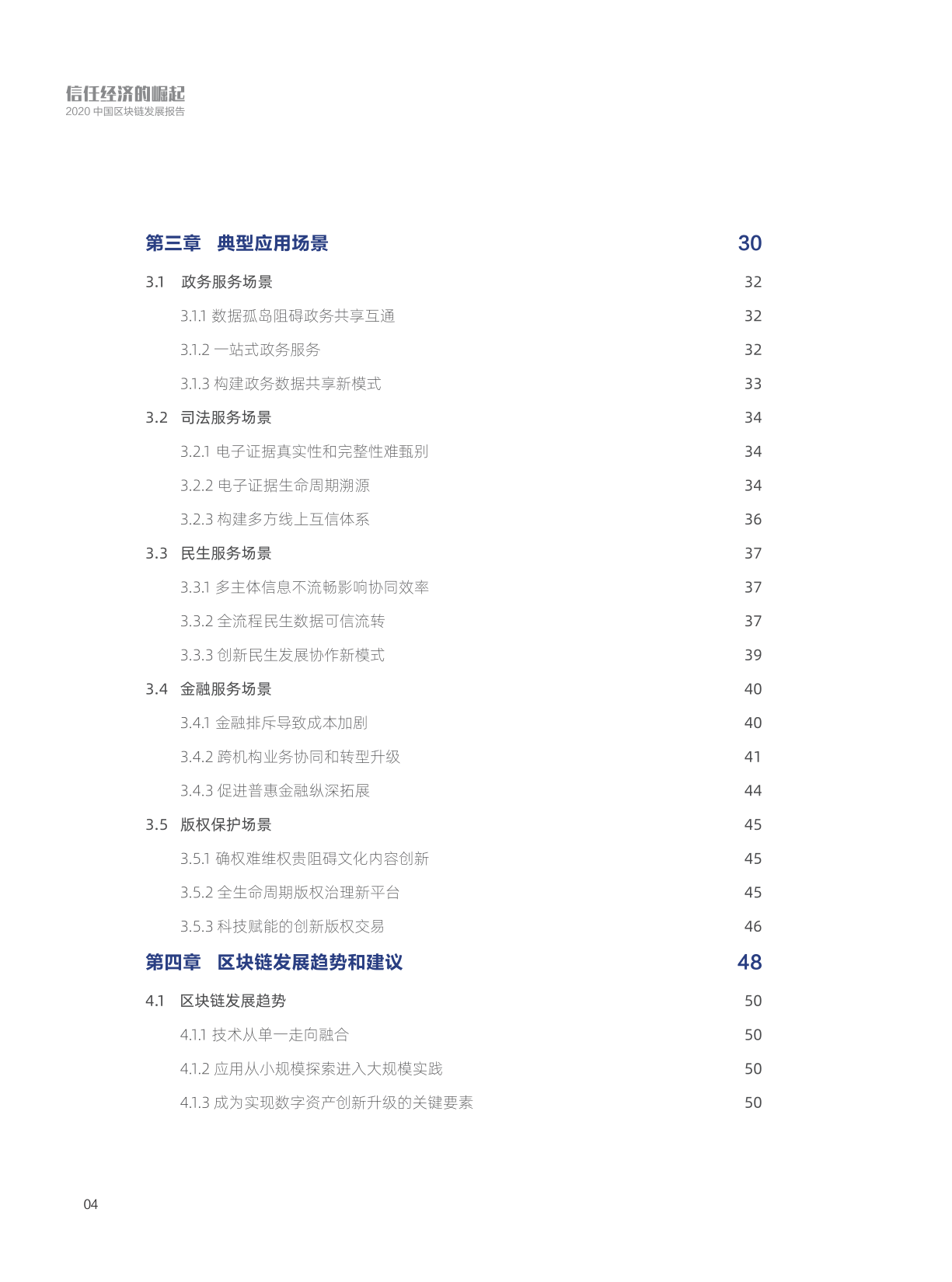 信任经济的崛起
2020 中国区块链发展报告

第三章 典型应用场景 30

3.1 政务服务场景 32
3.1.1 数据孤岛阻碍政务共享互通 32
3.1.2 一站式政务服务 32
3.1.3 构建政务数据共享新模式 33
3.2 司法服务场景 34
3.2.1 电子证据真实性和完整性难甄别 34
3.2.2 电子证据生命周期溯源 34
3.2.3 构建多方线上互信体系 36
3.3 民生服务场景 37
3.3.1 多主体信息不流畅影响协同效率 37
3.3.2 全流程民生数据可信流转 37
3.3.3 创新民生发展协作新模式 39
3.4 金融服务场景 40
3.4.1 金融排斥导致成本加剧 40
3.4.2 跨机构业务协同和转型升级 41
3.4.3 促进普惠金融纵深拓展 44
3.5 版权保护场景 45
3.5.1 确权难维权贵阻碍文化内容创新 45
3.5.2 全生命周期版权治理新平台 45
3.5.3 科技赋能的创新版权交易 46

第四章 区块链发展趋势和建议 48

4.1 区块链发展趋势 50
4.1.1 技术从单一走向融合 50
4.1.2 应用从小规模探索进入大规模实践 50
4.1.3 成为实现数字资产创新升级的关键要素 50

04